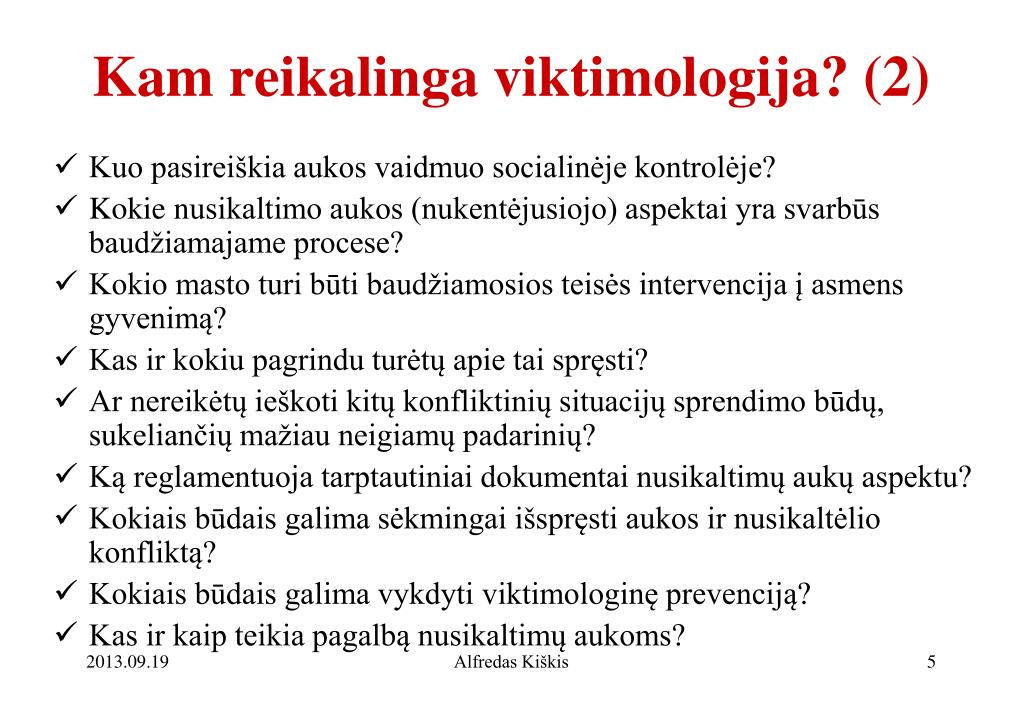 Kam reikalinga viktimologija? (2)

✓ Kuo pasireiškia aukos vaidmuo socialinėje kontrolėje?
✓ Kokie nusikaltimo aukos (nukentėjusiojo) aspektai yra svarbūs baudžiamajame procese?
✓ Kokio masto turi būti baudžiamosios teisės intervencija į asmens gyvenimą?
✓ Kas ir kokiu pagrindu turėtų apie tai spręsti?
✓ Ar nereikėtų ieškoti kitų konfliktinių situacijų sprendimo būdų, sukeliančių mažiau neigiamų padarinių?
✓ Ką reglamentuoja tarptautiniai dokumentai nusikaltimų aukų aspektu?
✓ Kokiais būdais galima sėkmingai išspręsti aukos ir nusikaltėlio konfliktą?
✓ Kokiais būdais galima vykdyti viktimologinę prevenciją?
✓ Kas ir kaip teikia pagalbą nusikaltimų aukoms?

2013.09.19 Alfredas Kiškis 5